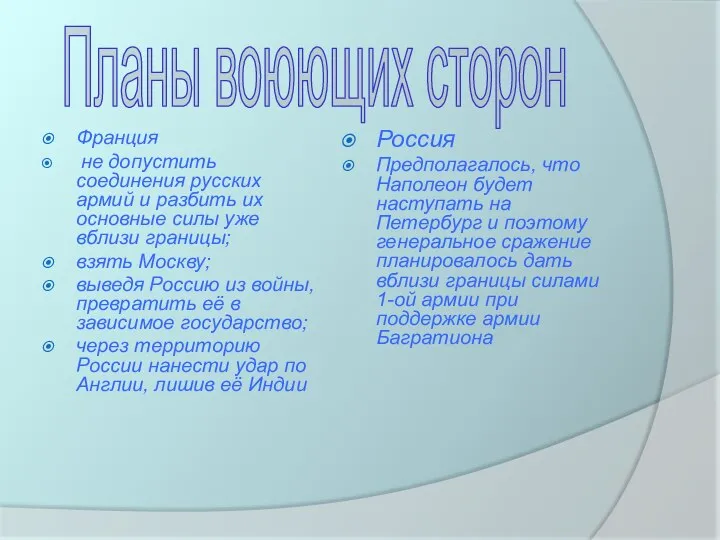 Планы воюющих сторон

Франция

не допустить соединения русских армий и разбить их основные силы уже вблизи границы;

взять Москву;

выведя Россию из войны, превратить её в зависимое государство;

через территорию России нанести удар по Англии, лишив её Индии

Россия

Предполагалось, что Наполеон будет наступать на Петербург и поэтому генеральное сражение планировалось дать вблизи границы силами 1-ой армии при поддержке армии Багратиона